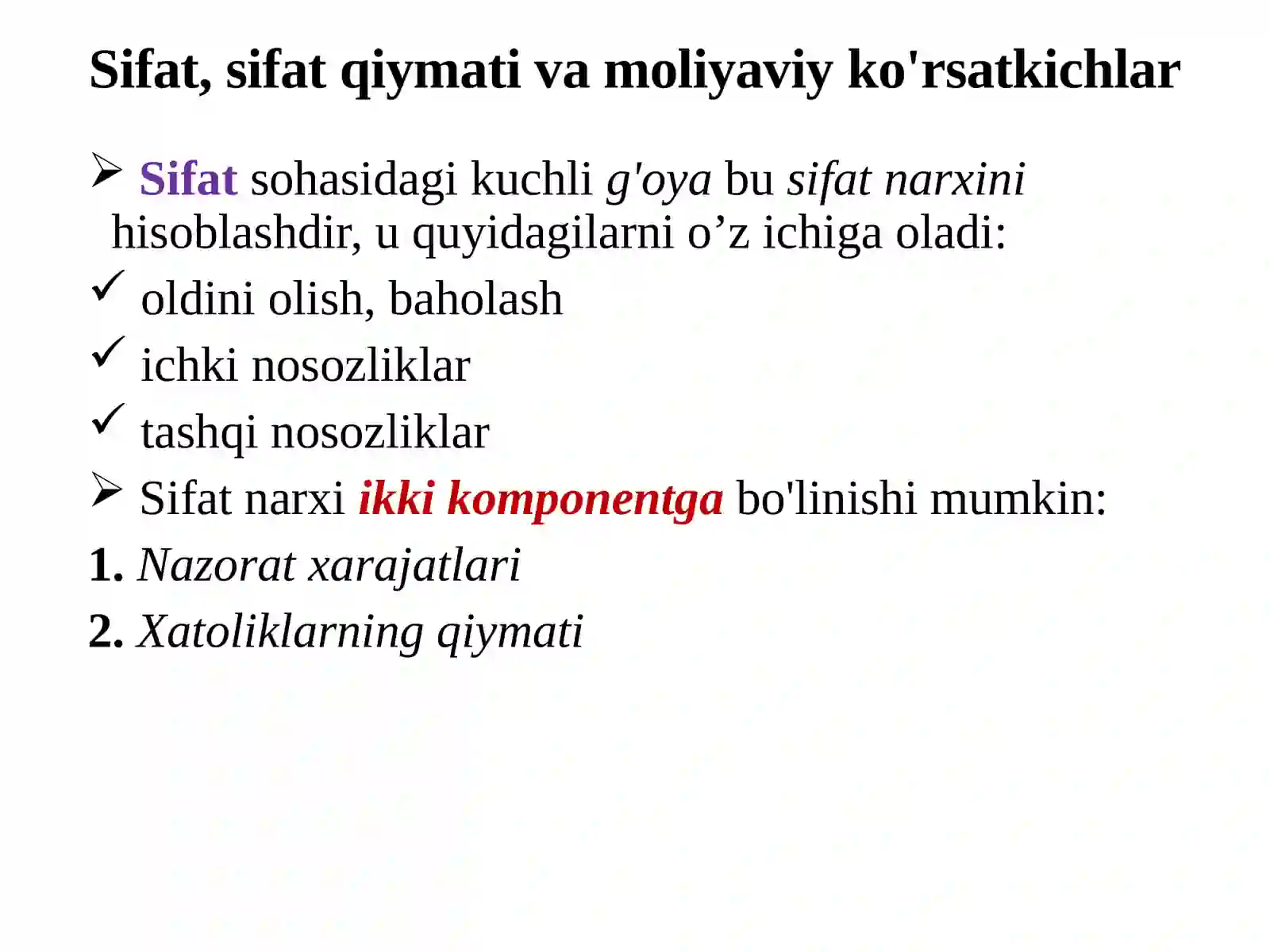 Sifat, sifat qiymati va moliyaviy ko'rsatkichlar

➢ Sifat sohasidagi kuchli g'oya bu sifat narxini hisoblashdir, u quyidagilarni o’z ichiga oladi:

✓ oldini olish, baholash

✓ ichki nosozliklar

✓ tashqi nosozliklar

➢ Sifat narxi ikki komponentga bo'linishi mumkin:

1. Nazorat xarajatlari

2. Xatoliklarning qiymati